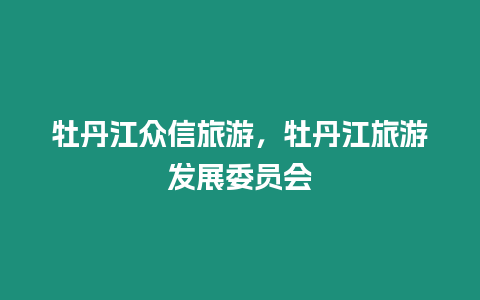 牡丹江众信旅游，牡丹江旅游发展委员会